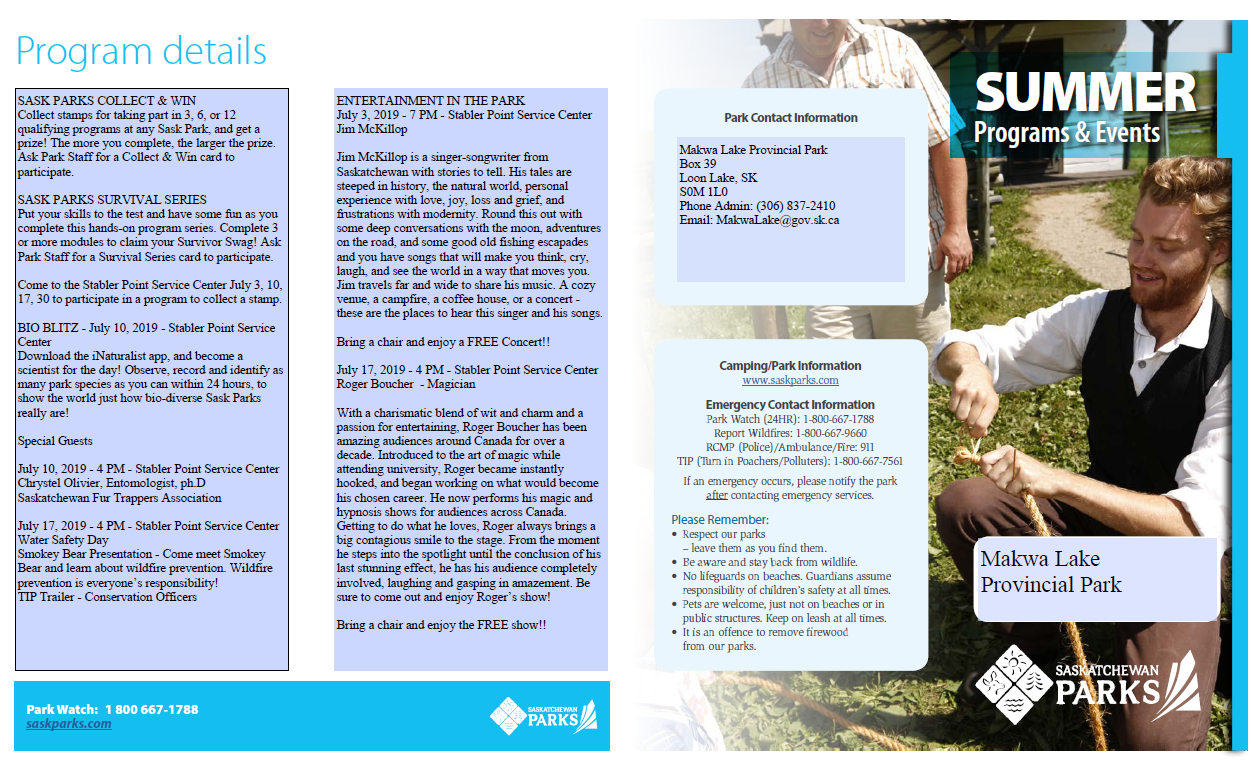 Program details

SASK PARKS COLLECT & WIN
Collect stamps for taking part in 3, 6, or 12 qualifying programs at any Sask Park, and get a prize! The more you complete, the larger the prize. Ask Park Staff for a Collect & Win card to participate.

SASK PARKS SURVIVAL SERIES
Put your skills to the test and have some fun as you complete this hands-on program series. Complete 3 or more modules to claim your Survivor Swag! Ask Park Staff for a Survival Series card to participate.

Come to the Stabler Point Service Center July 3, 10, 17, 30 to participate in a program to collect a stamp.

BIO BLITZ - July 10, 2019 - Stabler Point Service Center
Download the iNaturalist app, and become a scientist for the day! Observe, record and identify as many park species as you can within 24 hours, to show the world just how bio-diverse Sask Parks really are!

Special Guests

July 10, 2019 - 4 PM - Stabler Point Service Center
Chrystel Olivier, Entomologist, ph.D
Saskatchewan Fur Trappers Association

July 17, 2019 - 4 PM - Stabler Point Service Center
Water Safety Day
Smokey Bear Presentation - Come meet Smokey Bear and learn about wildfire prevention. Wildfire prevention is everyone's responsibility!
TIP Trailer - Conservation Officers

ENTERTAINMENT IN THE PARK
July 3, 2019 - 7 PM - Stabler Point Service Center
Jim McKillop

Jim McKillop is a singer-songwriter from Saskatchewan with stories to tell. His tales are steeped in history, the natural world, personal experience with love, joy, loss and grief, and frustrations with modernity. Round this out with some deep conversations with the moon, adventures on the road, and some good old fishing escapades and you have songs that will make you think, cry, laugh, and see the world in a way that moves you. Jim travels far and wide to share his music. A cozy venue, a campfire, a coffee house, or a concert - these are the places to hear this singer and his songs.

Bring a chair and enjoy a FREE Concert!!

July 17, 2019 - 4 PM - Stabler Point Service Center
Roger Boucher - Magician

With a charismatic blend of wit and charm and a passion for entertaining, Roger Boucher has been amazing audiences around Canada for over a decade. Introduced to the art of magic while attending university, Roger became instantly hooked, and began working on what would become his chosen career. He now performs his magic and hypnosis shows for audiences across Canada. Getting to do what he loves, Roger always brings a big contagious smile to the stage. From the moment he steps into the spotlight until the conclusion of his last stunning effect, he has his audience completely involved, laughing and gasping in amazement. Be sure to come out and enjoy Roger's show!

Bring a chair and enjoy the FREE show!!

Park Watch: 1 800 667-1788
saskparks.com

SASKATCHEWAN PARKS

Park Contact Information

Makwa Lake Provincial Park
Box 39
Loon Lake, SK
S0M 1L0
Phone Admin: (306) 837-2410
Email: MakwaLake@gov.sk.ca

Camping/Park Information
www.saskparks.com

Emergency Contact Information
Park Watch (24HR): 1-800-667-1788
Report Wildfires: 1-800-667-9660
RCMP (Police)/Ambulance/Fire: 911
TIP (Turn in Poachers/Polluters): 1-800-667-7561

If an emergency occurs, please notify the park after contacting emergency services.

Please Remember:
• Respect our parks – leave them as you find them.
• Be aware and stay back from wildlife.
• No lifeguards on beaches. Guardians assume responsibility of children's safety at all times.
• Pets are welcome, just not on beaches or in public structures. Keep on leash at all times.
• It is an offence to remove firewood from our parks.

SUMMER
Programs & Events

Makwa Lake Provincial Park

SASKATCHEWAN PARKS